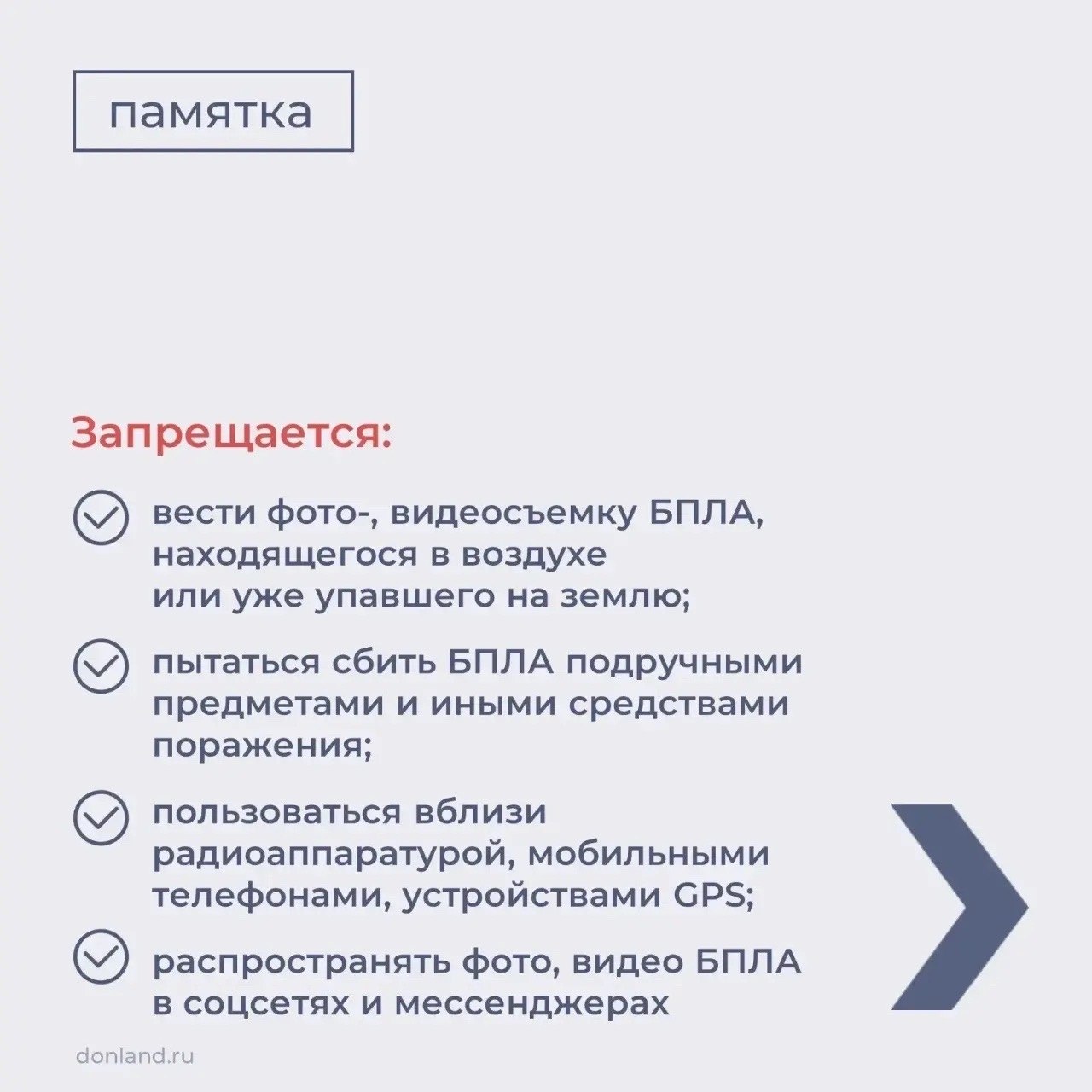 памятка

Запрещается:

вести фото-, видеосъемку БПЛА, находящегося в воздухе или уже упавшего на землю;

пытаться сбить БПЛА подручными предметами и иными средствами поражения;

пользоваться вблизи радиоаппаратурой, мобильными телефонами, устройствами GPS;

распространять фото, видео БПЛА в соцсетях и мессенджерах

donland.ru